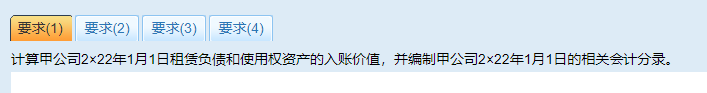 要求(1) 要求(2) 要求(3) 要求(4)

计算甲公司2×22年1月1日租赁负债和使用权资产的入账价值，并编制甲公司2×22年1月1日的相关会计分录。